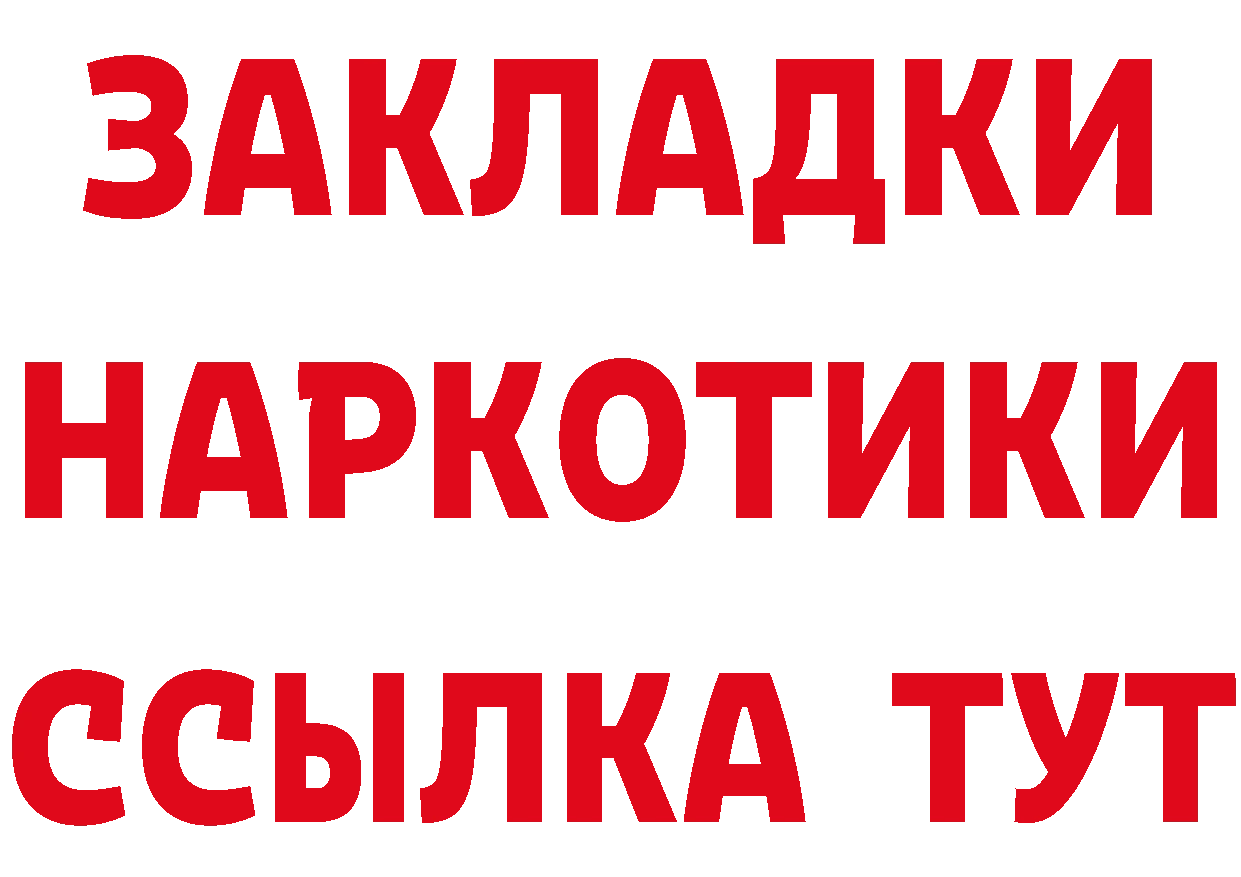 ЗАКЛАДКИ НАРКОТИКИ ССЫЛКА ТУТ